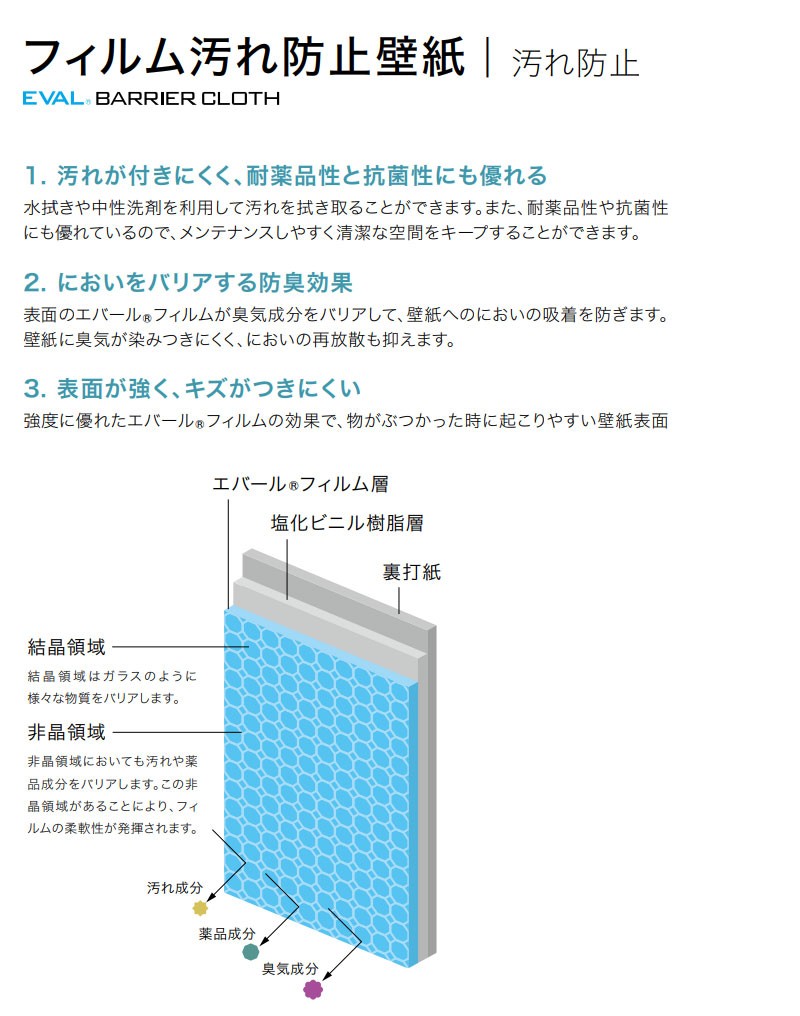 フィルム汚れ防止壁紙 | 汚れ防止

EVAL® BARRIER CLOTH

1. 汚れが付きにくく、耐薬品性と抗菌性にも優れる

水拭きや中性洗剤を利用して汚れを拭き取ることができます。また、耐薬品性や抗菌性にも優れているので、メンテナンスしやすく清潔な空間をキープすることができます。

2. においをバリアする防臭効果

表面のエバール®フィルムが臭気成分をバリアして、壁紙へのにおいの吸着を防ぎます。壁紙に臭気が染みつきにくく、においの再放散も抑えます。

3. 表面が強く、キズがつきにくい

強度に優れたエバール®フィルムの効果で、物がぶつかった時に起こりやすい壁紙表面

エバール®フィルム層

塩化ビニル樹脂層

裏打紙

結晶領域

結晶領域はガラスのように様々な物質をバリアします。

非晶領域

非晶領域においても汚れや薬品成分をバリアします。この非晶領域があることにより、フィルムの柔軟性が発揮されます。

汚れ成分

薬品成分

臭気成分